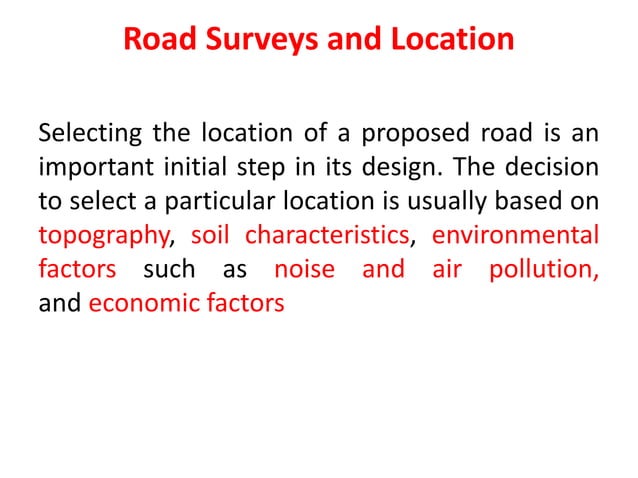 Road Surveys and Location

Selecting the location of a proposed road is an important initial step in its design. The decision to select a particular location is usually based on topography, soil characteristics, environmental factors such as noise and air pollution, and economic factors